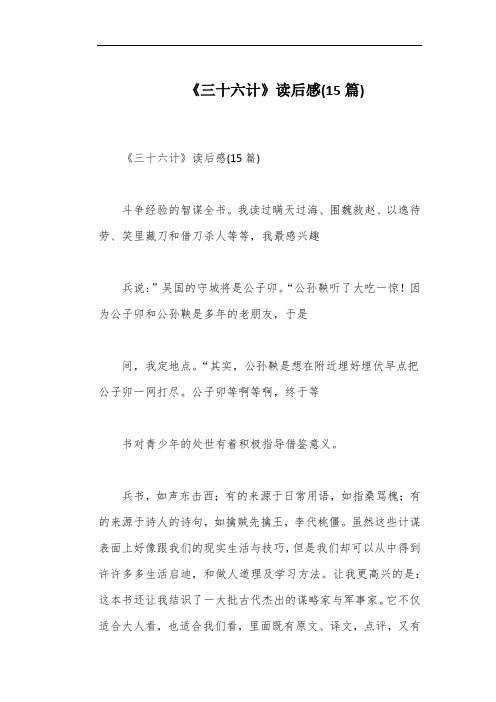 《三十六计》读后感(15 篇)

《三十六计》读后感(15 篇)

斗争经验的智谋全书。我读过瞒天过海、围魏救赵、以逸待劳、笑里藏刀和借刀杀人等等，我最感兴趣

兵说：”吴国的守城将是公子卯。“公孙鞅听了大吃一惊！因为公子卯和公孙鞅是多年的老朋友，于是

间，我定地点。“其实，公孙鞅是想在附近埋好埋伏早点把公子卯一网打尽。公子卯等啊等啊，终于等

书对青少年的处世有着积极指导借鉴意义。

兵书，如声东击西；有的来源于日常用语，如指桑骂槐；有的来源于诗人的诗句，如擒贼先擒王，李代桃僵。虽然这些计谋表面上好像跟我们的现实生活与技巧，但是我们却可以从中得到许许多多生活启迪，和做人道理及学习方法。让我更高兴的是：这本书还让我结识了一大批古代杰出的谋略家与军事家。它不仅适合大人看，也适合我们看，里面既有原文、译文，点评，又有